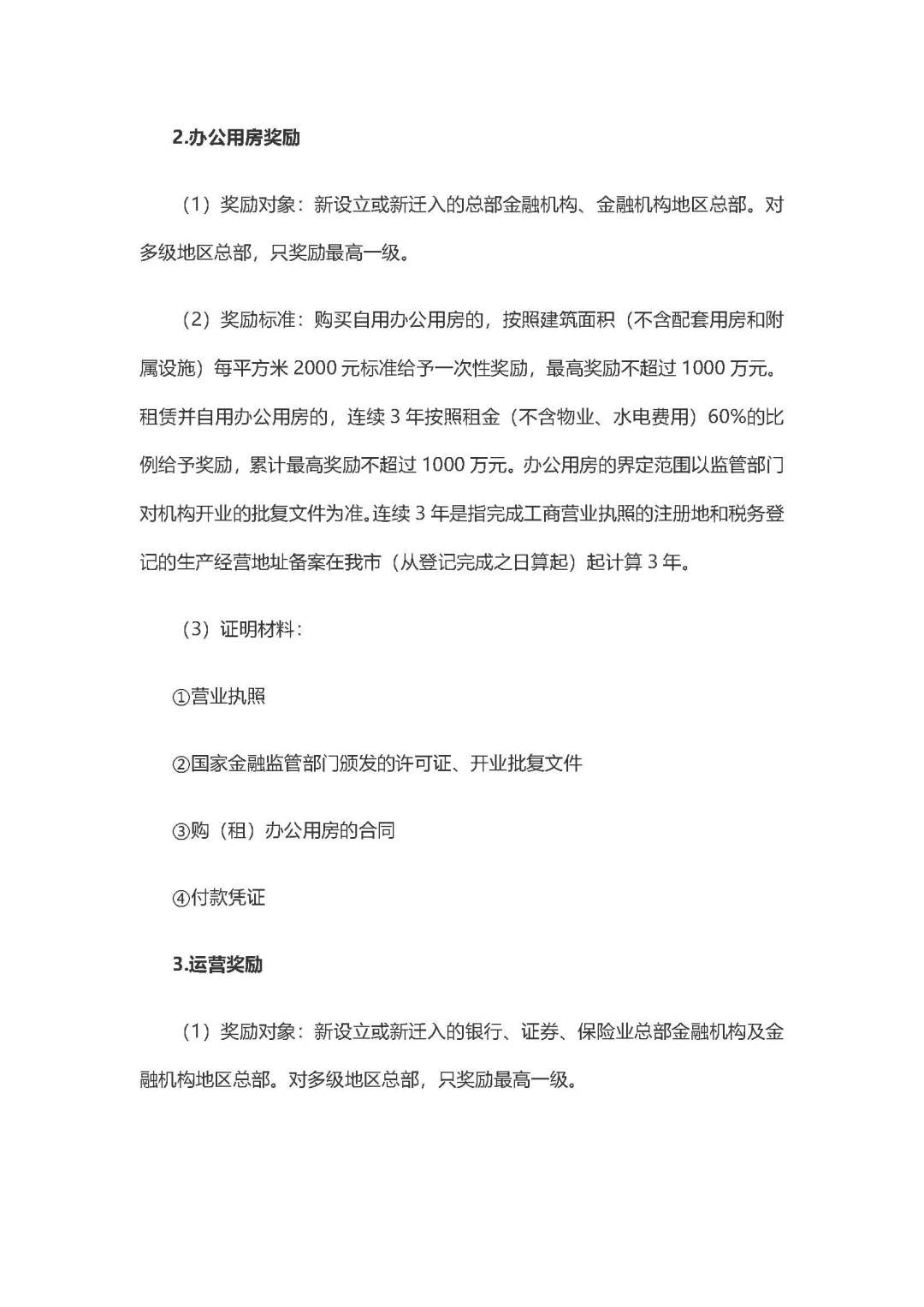 2.办公用房奖励

（1）奖励对象：新设立或新迁入的总部金融机构、金融机构地区总部。对多级地区总部，只奖励最高一级。

（2）奖励标准：购买自用办公用房的，按照建筑面积（不含配套用房和附属设施）每平方米 2000 元标准给予一次性奖励，最高奖励不超过 1000 万元。租赁并自用办公用房的，连续 3 年按照租金（不含物业、水电费用）60%的比例给予奖励，累计最高奖励不超过 1000 万元。办公用房的界定范围以监管部门对机构开业的批复文件为准。连续 3 年是指完成工商营业执照的注册地和税务登记的生产经营地址备案在我市（从登记完成之日算起）起计算 3 年。

（3）证明材料：

①营业执照

②国家金融监管部门颁发的许可证、开业批复文件

③购（租）办公用房的合同

④付款凭证

3.运营奖励

（1）奖励对象：新设立或新迁入的银行、证券、保险业总部金融机构及金融机构地区总部。对多级地区总部，只奖励最高一级。